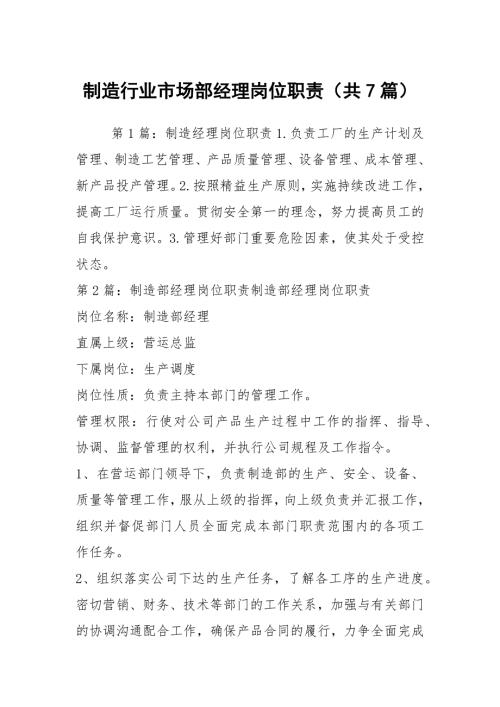 制造行业市场部经理岗位职责（共7篇）

第1篇：制造经理岗位职责1.负责工厂的生产计划及管理、制造工艺管理、产品质量管理、设备管理、成本管理、新产品投产管理。2.按照精益生产原则，实施持续改进工作，提高工厂运行质量。贯彻安全第一的理念，努力提高员工的自我保护意识。3.管理好部门重要危险因素，使其处于受控状态。

第2篇：制造部经理岗位职责制造部经理岗位职责

岗位名称：制造部经理

直属上级：营运总监

下属岗位：生产调度

岗位性质：负责主持本部门的管理工作。

管理权限：行使对公司产品生产过程中工作的指挥、指导、协调、监督管理的权利，并执行公司规程及工作指令。

1、在营运部门领导下，负责制造部的生产、安全、设备、质量等管理工作，服从上级的指挥，向上级负责并汇报工作，组织并督促部门人员全面完成本部门职责范围内的各项工作任务。

2、组织落实公司下达的生产任务，了解各工序的生产进度。密切营销、财务、技术等部门的工作关系，加强与有关部门的协调沟通配合工作，确保产品合同的履行，力争全面完成